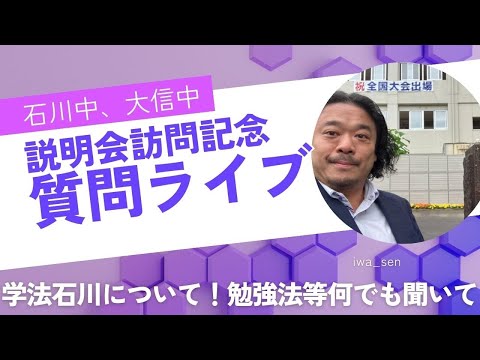 石川中、大信中
説明会訪問記念
質問ライブ

祝 全国大会出場

iwa_sen

学法石川について！勉強法等何でも聞いて